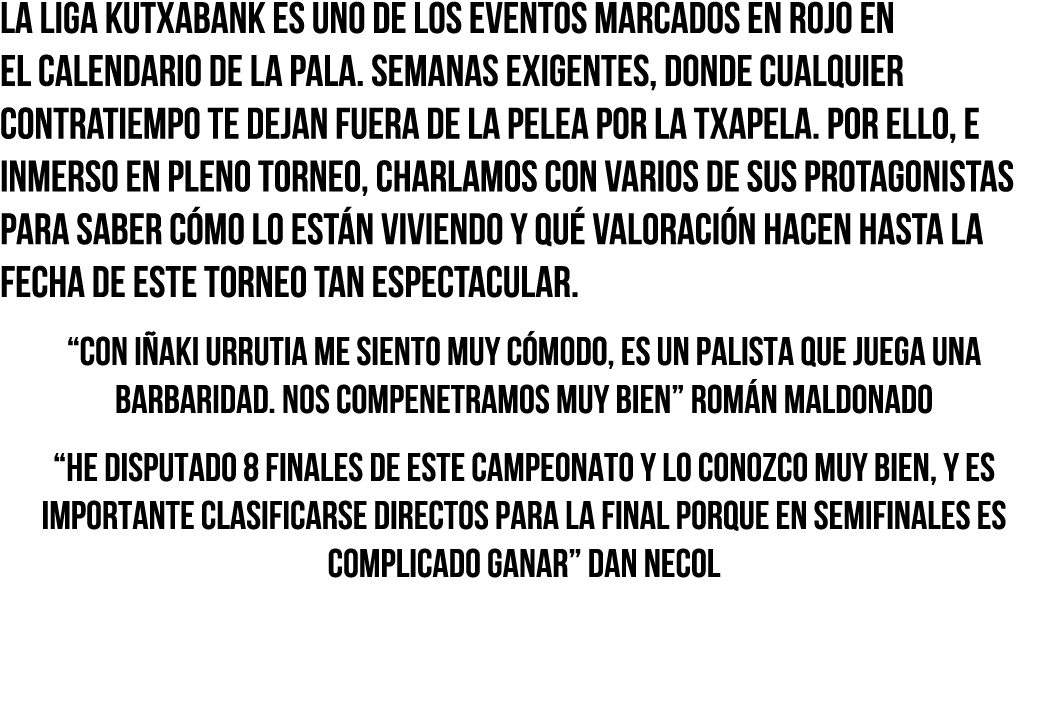 LA LIGA KUTXABANK ES UNO DE LOS EVENTOS MARCADOS EN ROJO EN EL CALENDARIO DE LA PALA. SEMANAS EXIGENTES, DONDE CUALQUIER CONTRATIEMPO TE DEJAN FUERA DE LA PELEA POR LA TXAPELA. POR ELLO, E INMERSO EN PLENO TORNEO, CHARLAMOS CON VARIOS DE SUS PROTAGONISTAS PARA SABER CÓMO LO ESTÁN VIVIENDO Y QUÉ VALORACIÓN HACEN HASTA LA FECHA DE ESTE TORNEO TAN ESPECTACULAR.

“CON IÑAKI URRUTIA ME SIENTO MUY CÓMODO, ES UN PALISTA QUE JUEGA UNA BARBARIDAD. NOS COMPENETRAMOS MUY BIEN” ROMÁN MALDONADO

“HE DISPUTADO 8 FINALES DE ESTE CAMPEONATO Y LO CONOZCO MUY BIEN, Y ES IMPORTANTE CLASIFICARSE DIRECTOS PARA LA FINAL PORQUE EN SEMIFINALES ES COMPLICADO GANAR” DAN NECOL